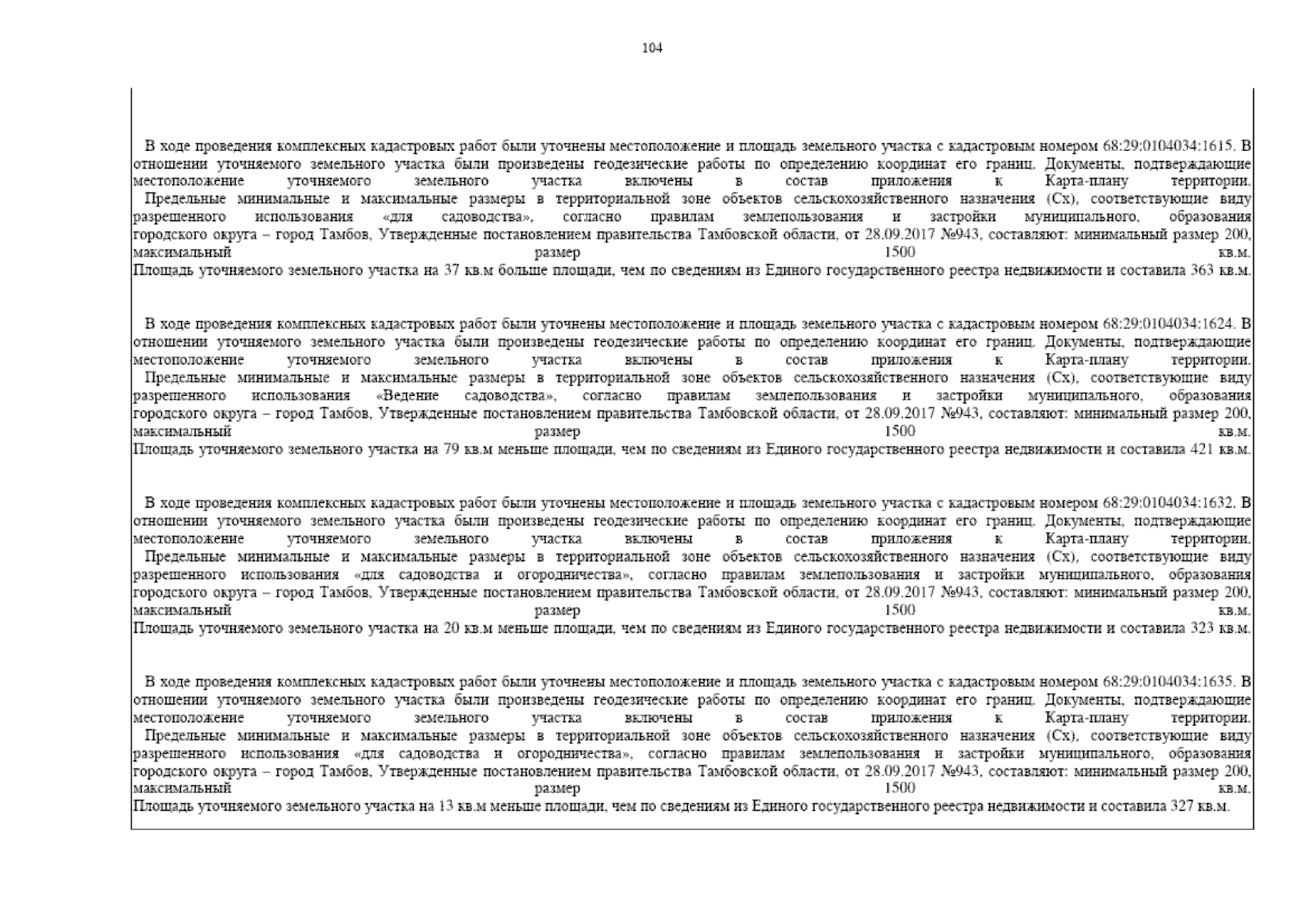 104

В ходе проведения комплексных кадастровых работ были уточнены местоположение и площадь земельного участка с кадастровым номером 68:29:0104034:1615. В отношении уточняемого земельного участка были произведены геодезические работы по определению координат его границ. Документы, подтверждающие местоположение уточняемого земельного участка включены в состав приложения к Карта-плану территории.
Предельные минимальные и максимальные размеры в территориальной зоне объектов сельскохозяйственного назначения (Сх), соответствующие виду разрешенного использования «для садоводства», согласно правилам землепользования и застройки муниципального, образования городского округа – город Тамбов, Утвержденные постановлением правительства Тамбовской области, от 28.09.2017 №943, составляют: минимальный размер 200, максимальный размер 1500 кв.м.
Площадь уточняемого земельного участка на 37 кв.м больше площади, чем по сведениям из Единого государственного реестра недвижимости и составила 363 кв.м.

В ходе проведения комплексных кадастровых работ были уточнены местоположение и площадь земельного участка с кадастровым номером 68:29:0104034:1624. В отношении уточняемого земельного участка были произведены геодезические работы по определению координат его границ. Документы, подтверждающие местоположение уточняемого земельного участка включены в состав приложения к Карта-плану территории.
Предельные минимальные и максимальные размеры в территориальной зоне объектов сельскохозяйственного назначения (Сх), соответствующие виду разрешенного использования «Ведение садоводства», согласно правилам землепользования и застройки муниципального, образования городского округа – город Тамбов, Утвержденные постановлением правительства Тамбовской области, от 28.09.2017 №943, составляют: минимальный размер 200, максимальный размер 1500 кв.м.
Площадь уточняемого земельного участка на 79 кв.м меньше площади, чем по сведениям из Единого государственного реестра недвижимости и составила 421 кв.м.

В ходе проведения комплексных кадастровых работ были уточнены местоположение и площадь земельного участка с кадастровым номером 68:29:0104034:1632. В отношении уточняемого земельного участка были произведены геодезические работы по определению координат его границ. Документы, подтверждающие местоположение уточняемого земельного участка включены в состав приложения к Карта-плану территории.
Предельные минимальные и максимальные размеры в территориальной зоне объектов сельскохозяйственного назначения (Сх), соответствующие виду разрешенного использования «для садоводства и огородничества», согласно правилам землепользования и застройки муниципального, образования городского округа – город Тамбов, Утвержденные постановлением правительства Тамбовской области, от 28.09.2017 №943, составляют: минимальный размер 200, максимальный размер 1500 кв.м.
Площадь уточняемого земельного участка на 20 кв.м меньше площади, чем по сведениям из Единого государственного реестра недвижимости и составила 323 кв.м.

В ходе проведения комплексных кадастровых работ были уточнены местоположение и площадь земельного участка с кадастровым номером 68:29:0104034:1635. В отношении уточняемого земельного участка были произведены геодезические работы по определению координат его границ. Документы, подтверждающие местоположение уточняемого земельного участка включены в состав приложения к Карта-плану территории.
Предельные минимальные и максимальные размеры в территориальной зоне объектов сельскохозяйственного назначения (Сх), соответствующие виду разрешенного использования «для садоводства и огородничества», согласно правилам землепользования и застройки муниципального, образования городского округа – город Тамбов, Утвержденные постановлением правительства Тамбовской области, от 28.09.2017 №943, составляют: минимальный размер 200, максимальный размер 1500 кв.м.
Площадь уточняемого земельного участка на 13 кв.м меньше площади, чем по сведениям из Единого государственного реестра недвижимости и составила 327 кв.м.